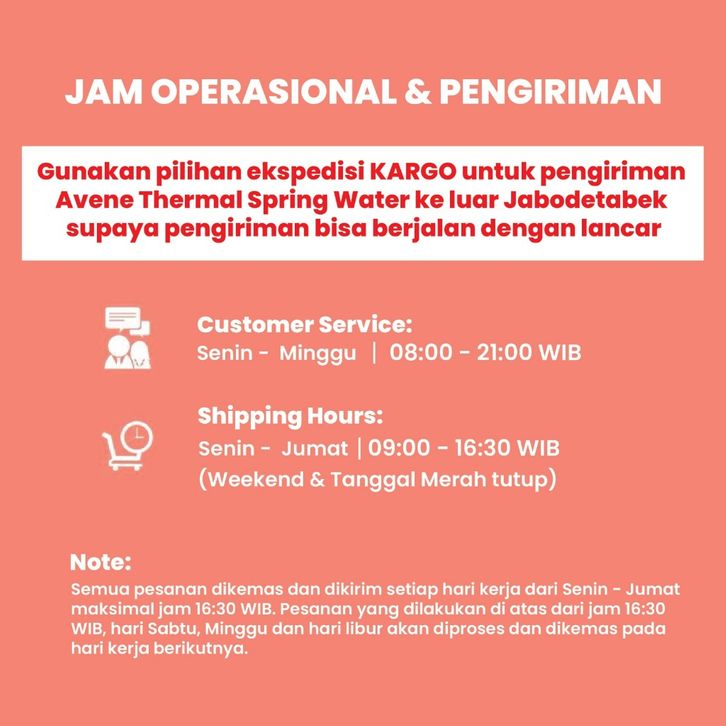 JAM OPERASIONAL & PENGIRIMAN

Gunakan pilihan ekspedisi KARGO untuk pengiriman Avene Thermal Spring Water ke luar Jabodetabek supaya pengiriman bisa berjalan dengan lancar

Customer Service:
Senin - Minggu | 08:00 - 21:00 WIB

Shipping Hours:
Senin - Jumat | 09:00 - 16:30 WIB
(Weekend & Tanggal Merah tutup)

Note:
Semua pesanan dikemas dan dikirim setiap hari kerja dari Senin - Jumat maksimal jam 16:30 WIB. Pesanan yang dilakukan di atas dari jam 16:30 WIB, hari Sabtu, Minggu dan hari libur akan diproses dan dikemas pada hari kerja berikutnya.